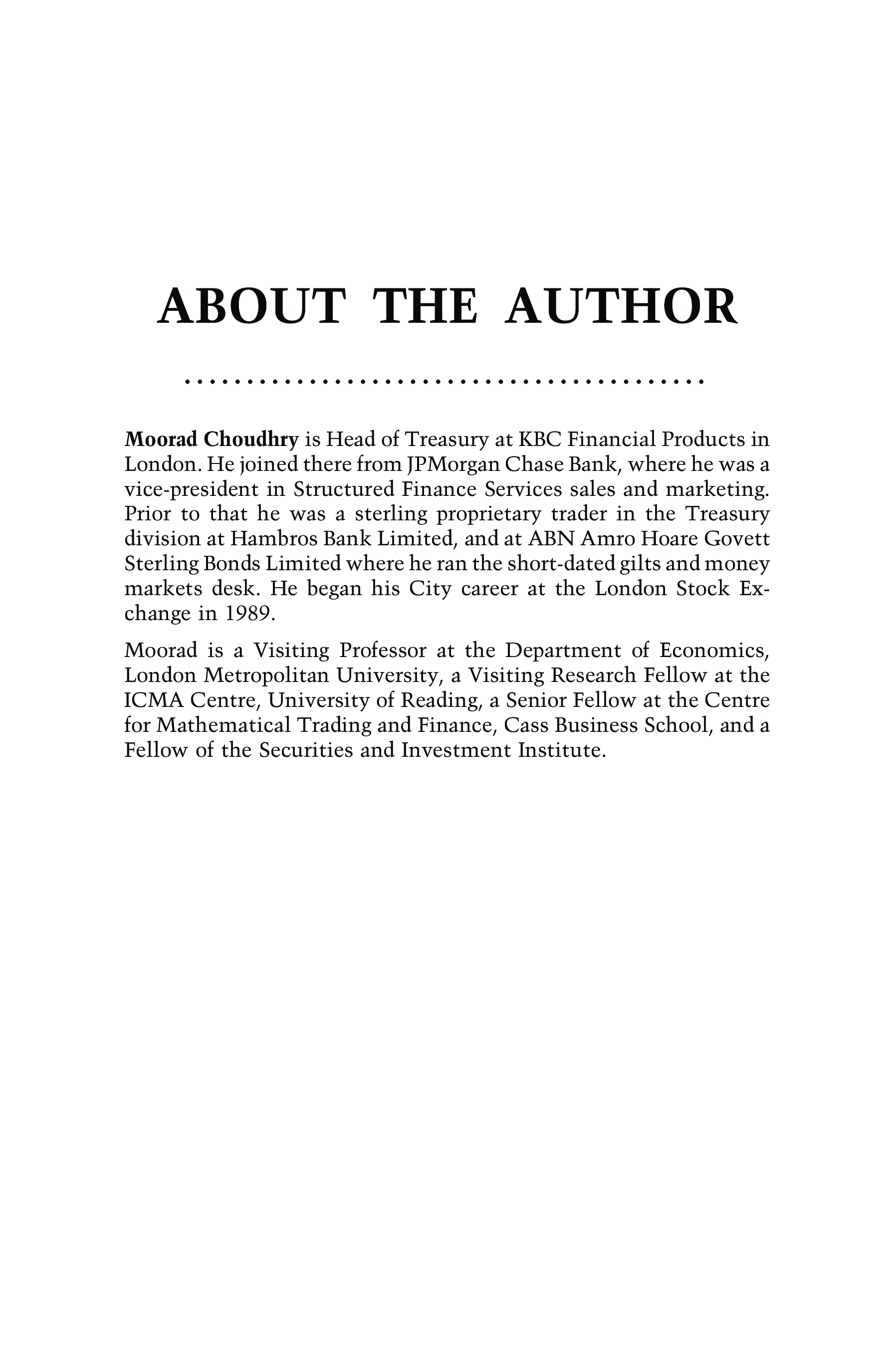 ABOUT THE AUTHOR

Moorad Choudhry is Head of Treasury at KBC Financial Products in London. He joined there from JPMorgan Chase Bank, where he was a vice-president in Structured Finance Services sales and marketing. Prior to that he was a sterling proprietary trader in the Treasury division at Hambros Bank Limited, and at ABN Amro Hoare Govett Sterling Bonds Limited where he ran the short-dated gilts and money markets desk. He began his City career at the London Stock Exchange in 1989.

Moorad is a Visiting Professor at the Department of Economics, London Metropolitan University, a Visiting Research Fellow at the ICMA Centre, University of Reading, a Senior Fellow at the Centre for Mathematical Trading and Finance, Cass Business School, and a Fellow of the Securities and Investment Institute.